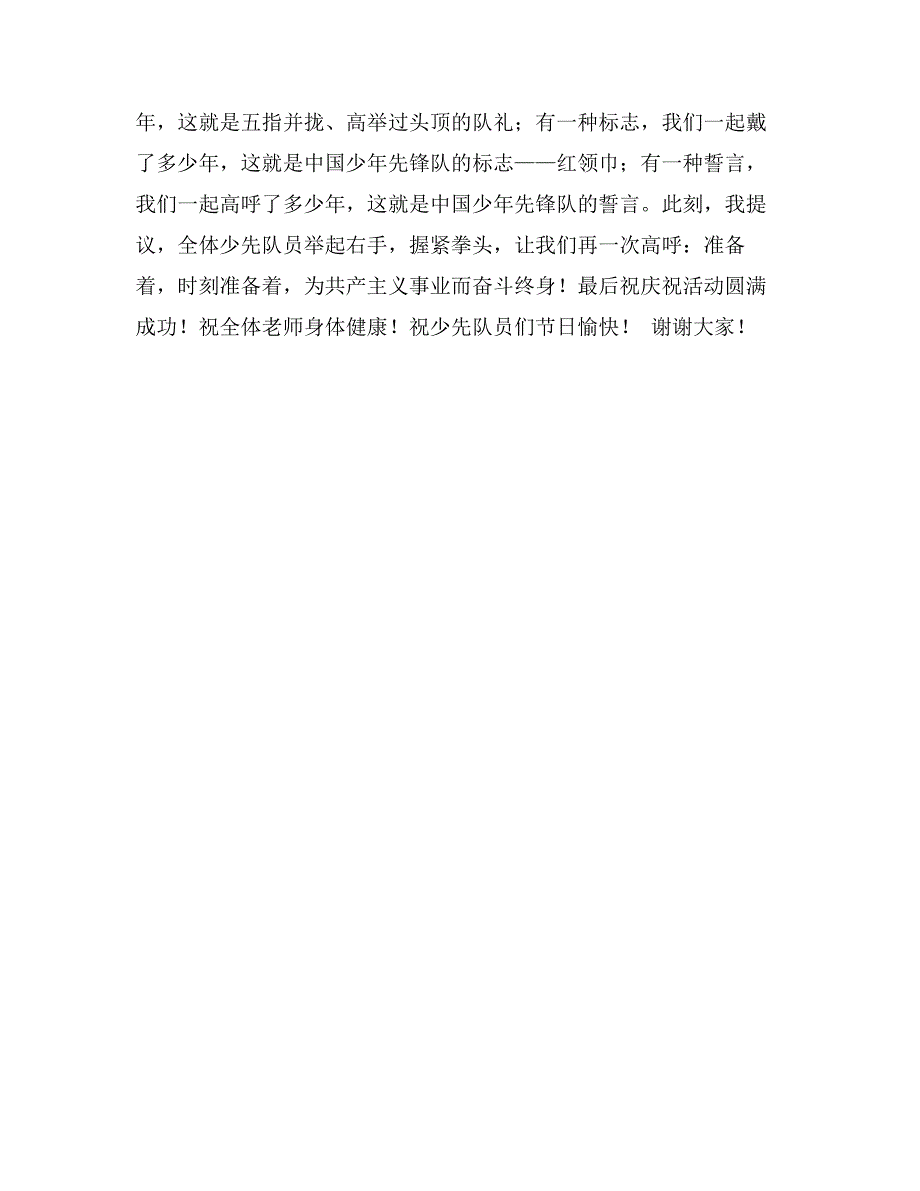 年，这就是五指并拢、高举过头顶的队礼；有一种标志，我们一起戴了多少年，这就是中国少年先锋队的标志——红领巾；有一种誓言，我们一起高呼了多少年，这就是中国少年先锋队的誓言。此刻，我提议，全体少先队员举起右手，握紧拳头，让我们再一次高呼：准备着，时刻准备着，为共产主义事业而奋斗终身！最后祝庆祝活动圆满成功！祝全体老师身体健康！祝少先队员们节日愉快！ 谢谢大家！